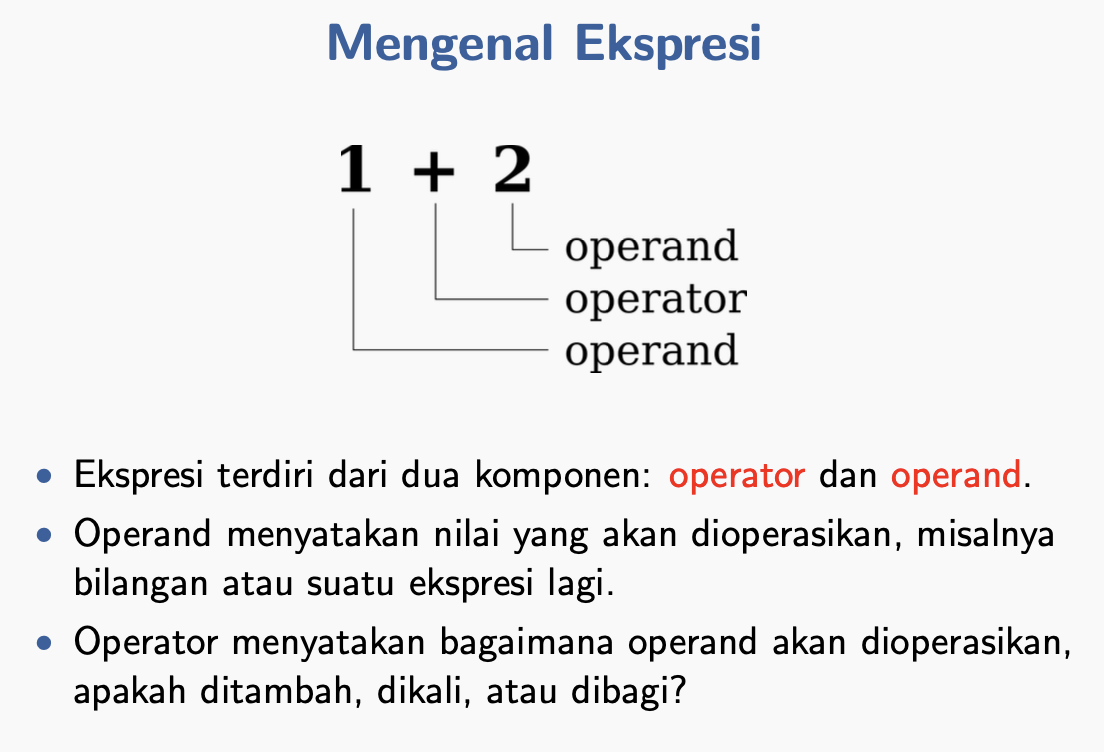 Mengenal Ekspresi

1 + 2

operand
operator
operand

• Ekspresi terdiri dari dua komponen: operator dan operand.
• Operand menyatakan nilai yang akan dioperasikan, misalnya bilangan atau suatu ekspresi lagi.
• Operator menyatakan bagaimana operand akan dioperasikan, apakah ditambah, dikali, atau dibagi?